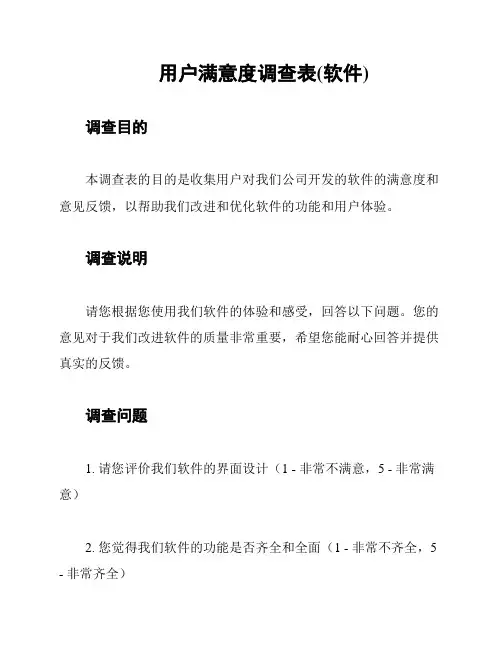 用户满意度调查表(软件)

调查目的

本调查表的目的是收集用户对我们公司开发的软件的满意度和意见反馈，以帮助我们改进和优化软件的功能和用户体验。

调查说明

请您根据您使用我们软件的体验和感受，回答以下问题。您的意见对于我们改进软件的质量非常重要，希望您能耐心回答并提供真实的反馈。

调查问题

1. 请您评价我们软件的界面设计（1 - 非常不满意，5 - 非常满意）

2. 您觉得我们软件的功能是否齐全和全面（1 - 非常不齐全，5 - 非常齐全）